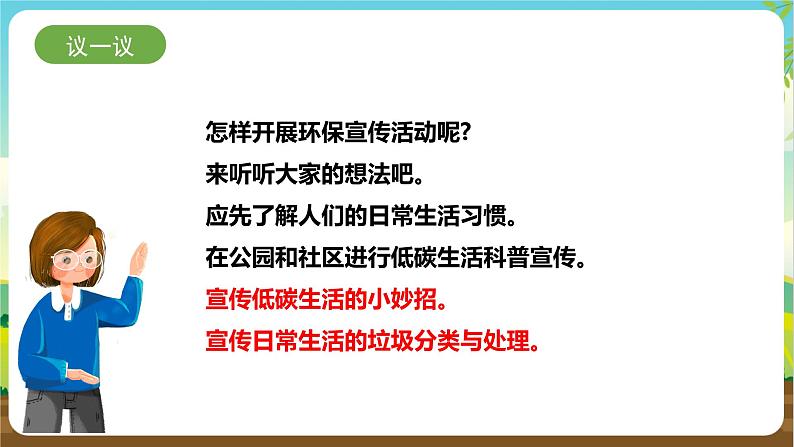 议一议

怎样开展环保宣传活动呢？

来听听大家的想法吧。

应先了解人们的日常生活习惯。

在公园和社区进行低碳生活科普宣传。

宣传低碳生活的小妙招。

宣传日常生活的垃圾分类与处理。